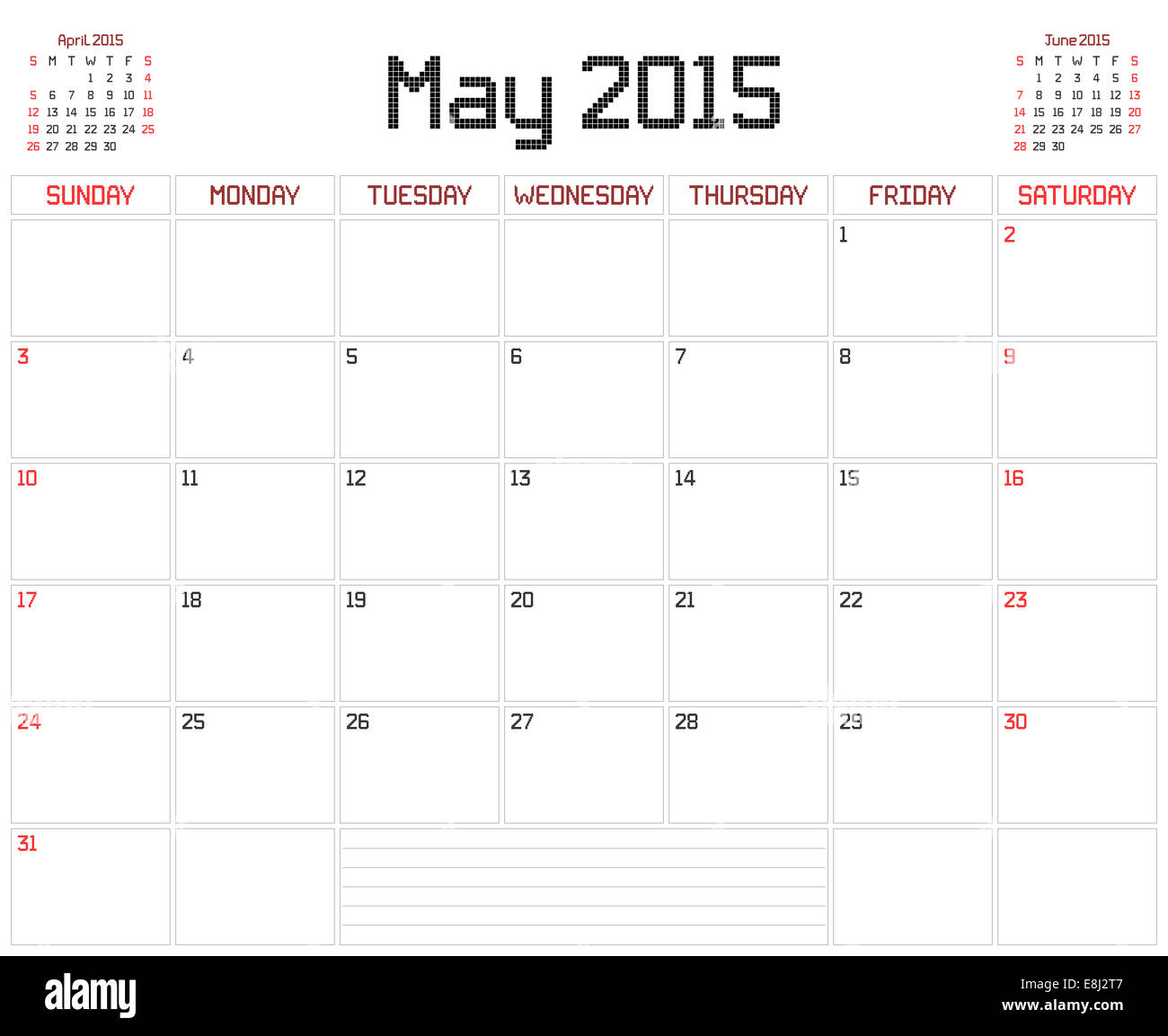 April 2015

| S | M | T | W | T | F | S |
|---|---|---|---|---|---|---|
| | | | 1 | 2 | 3 | 4 |
| 5 | 6 | 7 | 8 | 9 | 10 | 11 |
| 12 | 13 | 14 | 15 | 16 | 17 | 18 |
| 19 | 20 | 21 | 22 | 23 | 24 | 25 |
| 26 | 27 | 28 | 29 | 30 | | |

May 2015

June 2015

| S | M | T | W | T | F | S |
|---|---|---|---|---|---|---|
| | 1 | 2 | 3 | 4 | 5 | 6 |
| 7 | 8 | 9 | 10 | 11 | 12 | 13 |
| 14 | 15 | 16 | 17 | 18 | 19 | 20 |
| 21 | 22 | 23 | 24 | 25 | 26 | 27 |
| 28 | 29 | 30 | | | | |

| SUNDAY | MONDAY | TUESDAY | WEDNESDAY | THURSDAY | FRIDAY | SATURDAY |
|---|---|---|---|---|---|---|
| | | | | | 1 | 2 |
| 3 | 4 | 5 | 6 | 7 | 8 | 9 |
| 10 | 11 | 12 | 13 | 14 | 15 | 16 |
| 17 | 18 | 19 | 20 | 21 | 22 | 23 |
| 24 | 25 | 26 | 27 | 28 | 29 | 30 |
| 31 | | | | | | |

alamy

E8J2T7
www.alamy.com